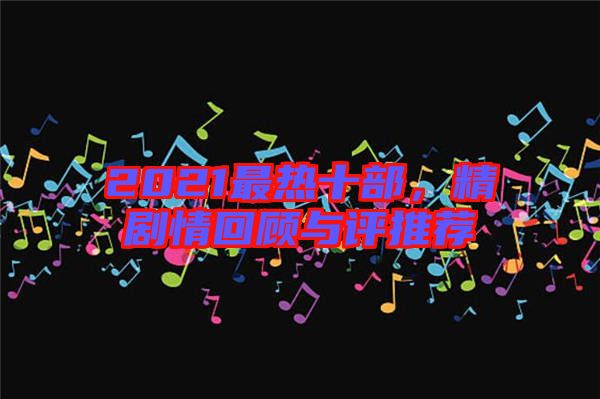 2021最热十部，精剧情回顾与评推荐